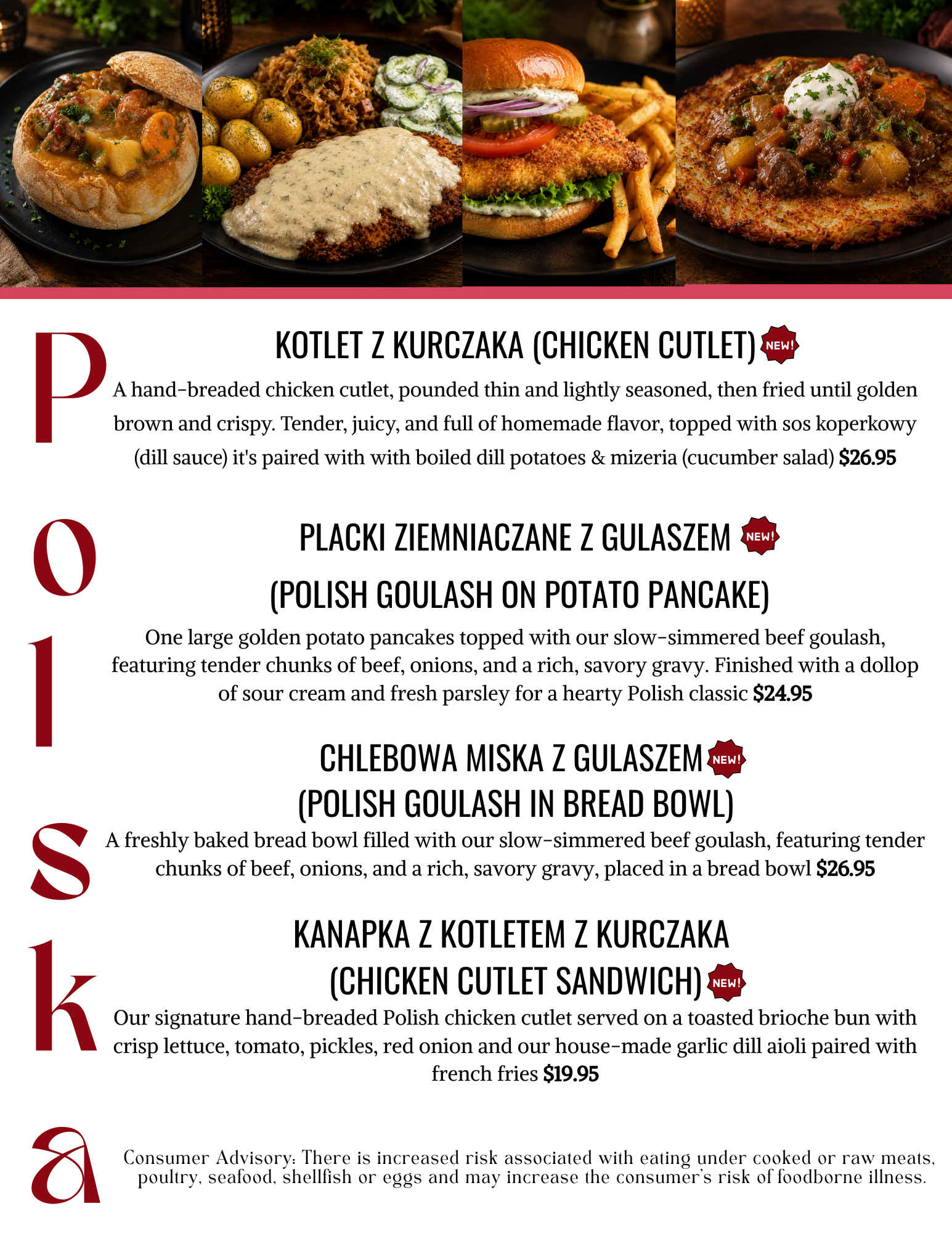 P
o
l
s
k
a

KOTLET Z KURCZAKA (CHICKEN CUTLET) NEW!

A hand-breaded chicken cutlet, pounded thin and lightly seasoned, then fried until golden brown and crispy. Tender, juicy, and full of homemade flavor, topped with sos koperkowy (dill sauce) it's paired with with boiled dill potatoes & mizeria (cucumber salad) $26.95

PLACKI ZIEMNIACZANE Z GULASZEM NEW!
(POLISH GOULASH ON POTATO PANCAKE)

One large golden potato pancakes topped with our slow-simmered beef goulash, featuring tender chunks of beef, onions, and a rich, savory gravy. Finished with a dollop of sour cream and fresh parsley for a hearty Polish classic $24.95

CHLEBOWA MISKA Z GULASZEM NEW!
(POLISH GOULASH IN BREAD BOWL)

A freshly baked bread bowl filled with our slow-simmered beef goulash, featuring tender chunks of beef, onions, and a rich, savory gravy, placed in a bread bowl $26.95

KANAPKA Z KOTLETEM Z KURCZAKA
(CHICKEN CUTLET SANDWICH) NEW!

Our signature hand-breaded Polish chicken cutlet served on a toasted brioche bun with crisp lettuce, tomato, pickles, red onion and our house-made garlic dill aioli paired with french fries $19.95

Consumer Advisory: There is increased risk associated with eating under cooked or raw meats, poultry, seafood, shellfish or eggs and may increase the consumer's risk of foodborne illness.